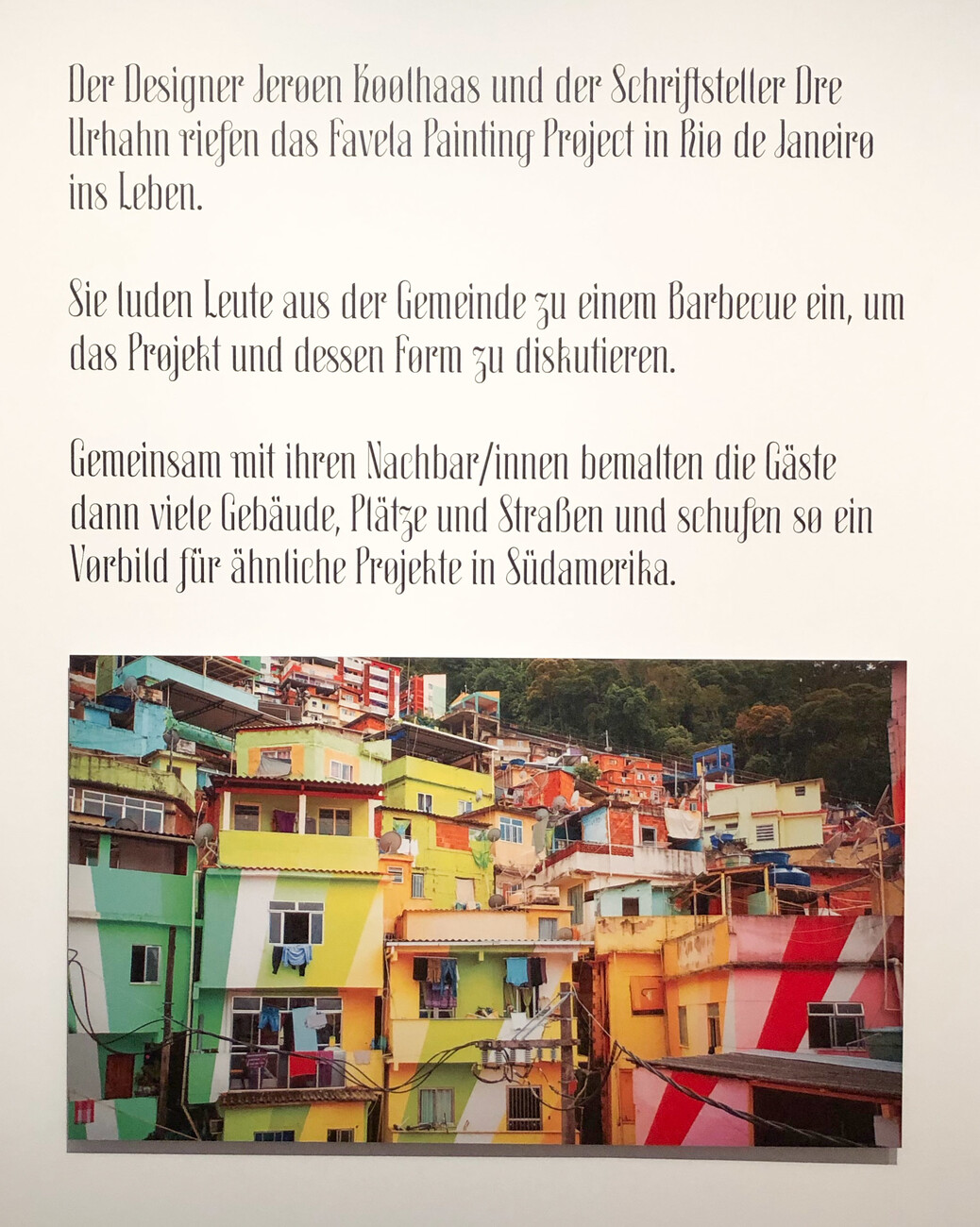 Der Designer Jeroen Koolhaas und der Schriftsteller Dre Urhahn riefen das Favela Painting Project in Rio de Janeiro ins Leben.

Sie luden Leute aus der Gemeinde zu einem Barbecue ein, um das Projekt und dessen Form zu diskutieren.

Gemeinsam mit ihren Nachbar/innen bemalten die Gäste dann viele Gebäude, Plätze und Straßen und schufen so ein Vorbild für ähnliche Projekte in Südamerika.